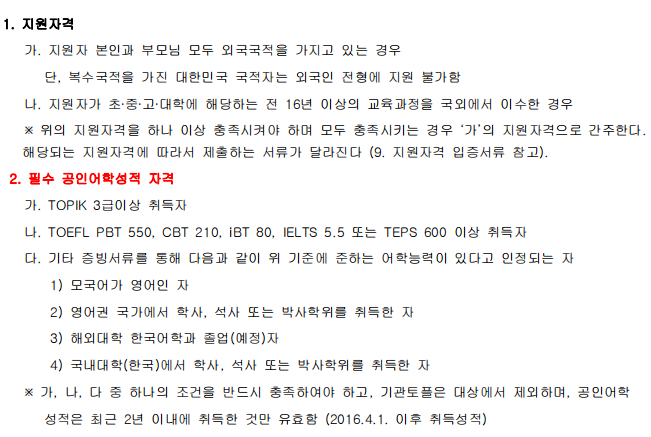 1. 지원자격

가. 지원자 본인과 부모님 모두 외국국적을 가지고 있는 경우

단, 복수국적을 가진 대한민국 국적자는 외국인 전형에 지원 불가함

나. 지원자가 초·중·고·대학에 해당하는 전 16년 이상의 교육과정을 국외에서 이수한 경우

※ 위의 지원자격을 하나 이상 충족시켜야 하며 모두 충족시키는 경우 '가'의 지원자격으로 간주한다. 해당되는 지원자격에 따라서 제출하는 서류가 달라진다 (9. 지원자격 입증서류 참고).

2. 필수 공인어학성적 자격

가. TOPIK 3급이상 취득자

나. TOEFL PBT 550, CBT 210, iBT 80, IELTS 5.5 또는 TEPS 600 이상 취득자

다. 기타 증빙서류를 통해 다음과 같이 위 기준에 준하는 어학능력이 있다고 인정되는 자

1) 모국어가 영어인 자

2) 영어권 국가에서 학사, 석사 또는 박사학위를 취득한 자

3) 해외대학 한국어학과 졸업(예정)자

4) 국내대학(한국)에서 학사, 석사 또는 박사학위를 취득한 자

※ 가, 나, 다 중 하나의 조건을 반드시 충족하여야 하고, 기관토플은 대상에서 제외하며, 공인어학 성적은 최근 2년 이내에 취득한 것만 유효함 (2016.4.1. 이후 취득성적)